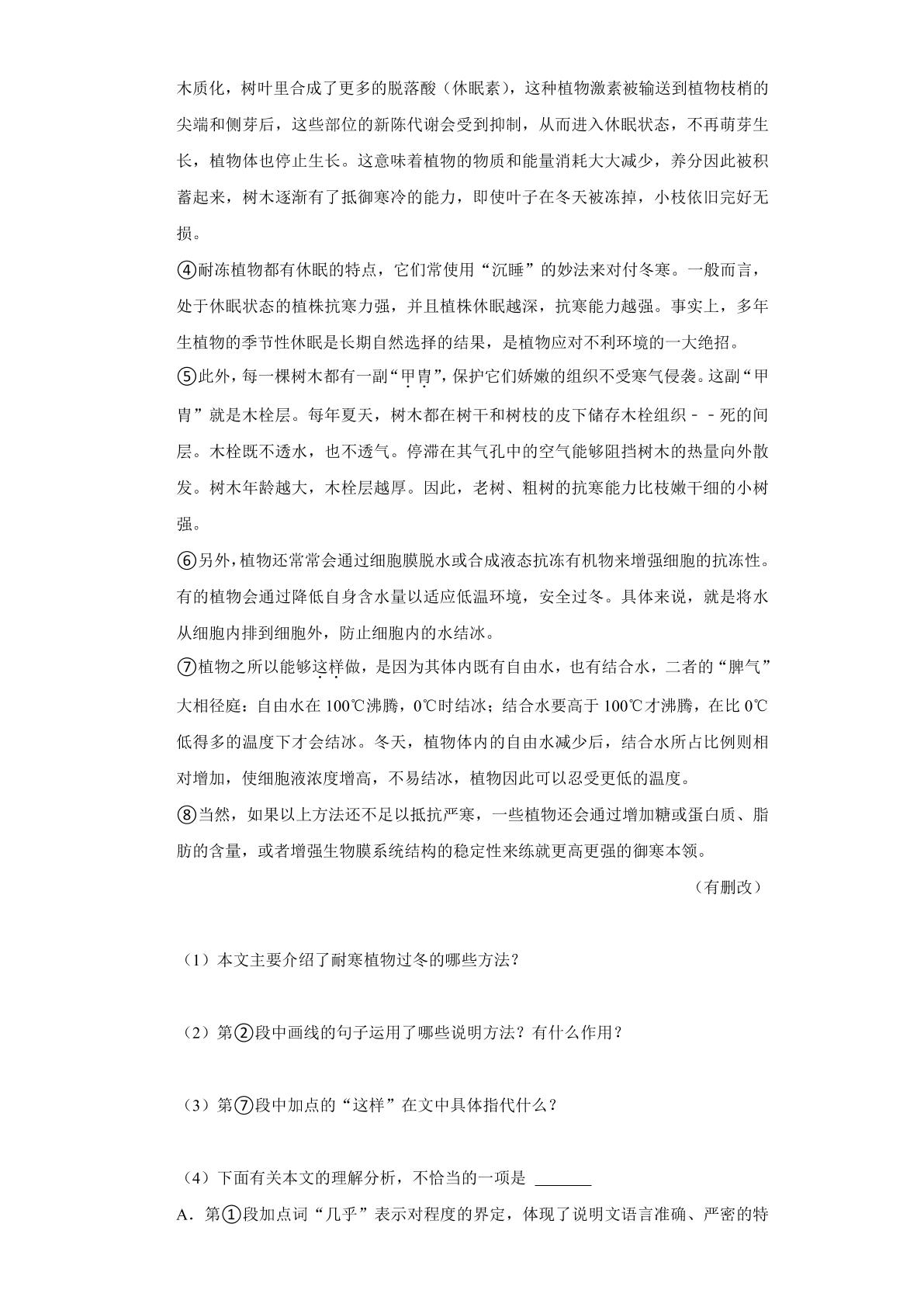 木质化，树叶里合成了更多的脱落酸（休眠素），这种植物激素被输送到植物枝梢的尖端和侧芽后，这些部位的新陈代谢会受到抑制，从而进入休眠状态，不再萌芽生长，植物体也停止生长。这意味着植物的物质和能量消耗大大减少，养分因此被积蓄起来，树木逐渐有了抵御寒冷的能力，即使叶子在冬天被冻掉，小枝依旧完好无损。

④耐冻植物都有休眠的特点，它们常使用“沉睡”的妙法来对付冬寒。一般而言，处于休眠状态的植株抗寒力强，并且植株休眠越深，抗寒能力越强。事实上，多年生植物的季节性休眠是长期自然选择的结果，是植物应对不利环境的一大绝招。

⑤此外，每一棵树木都有一副“甲胄”，保护它们娇嫩的组织不受寒气侵袭。这副“甲胄”就是木栓层。每年夏天，树木都在树干和树枝的皮下储存木栓组织－－死的间层。木栓既不透水，也不透气。停滞在其气孔中的空气能够阻挡树木的热量向外散发。树木年龄越大，木栓层越厚。因此，老树、粗树的抗寒能力比枝嫩干细的小树强。

⑥另外，植物还常常会通过细胞膜脱水或合成液态抗冻有机物来增强细胞的抗冻性。有的植物会通过降低自身含水量以适应低温环境，安全过冬。具体来说，就是将水从细胞内排到细胞外，防止细胞内的水结冰。

⑦植物之所以能够这样做，是因为其体内既有自由水，也有结合水，二者的“脾气”大相径庭：自由水在100℃沸腾，0℃时结冰；结合水要高于100℃才沸腾，在比0℃低得多的温度下才会结冰。冬天，植物体内的自由水减少后，结合水所占比例则相对增加，使细胞液浓度增高，不易结冰，植物因此可以忍受更低的温度。

⑧当然，如果以上方法还不足以抵抗严寒，一些植物还会通过增加糖或蛋白质、脂肪的含量，或者增强生物膜系统结构的稳定性来练就更高更强的御寒本领。

（有删改）

（1）本文主要介绍了耐寒植物过冬的哪些方法？

（2）第②段中画线的句子运用了哪些说明方法？有什么作用？

（3）第⑦段中加点的“这样”在文中具体指代什么？

（4）下面有关本文的理解分析，不恰当的一项是 ____

A．第①段加点词“几乎”表示对程度的界定，体现了说明文语言准确、严密的特